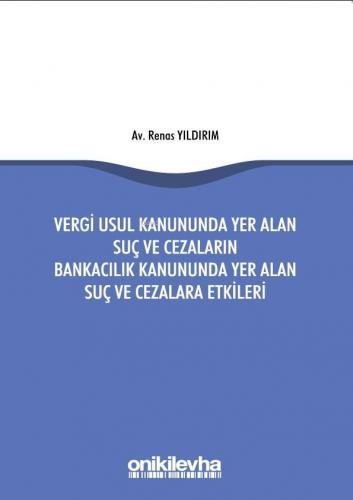 Av. Renas YILDIRIM

VERGİ USUL KANUNUNDA YER ALAN SUÇ VE CEZALARIN BANKACILIK KANUNUNDA YER ALAN SUÇ VE CEZALARA ETKİLERİ

onikilevha